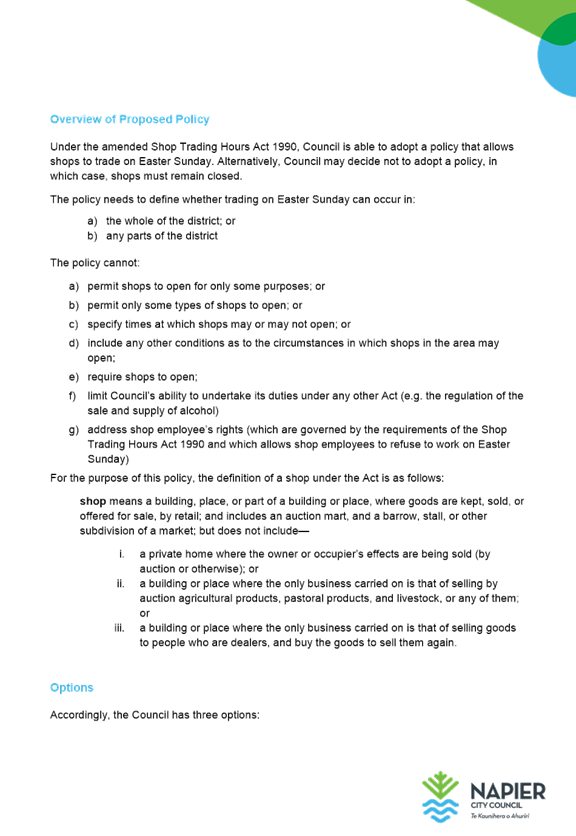 Overview of Proposed Policy

Under the amended Shop Trading Hours Act 1990, Council is able to adopt a policy that allows shops to trade on Easter Sunday. Alternatively, Council may decide not to adopt a policy, in which case, shops must remain closed.

The policy needs to define whether trading on Easter Sunday can occur in:

a) the whole of the district; or
b) any parts of the district

The policy cannot:

a) permit shops to open for only some purposes; or
b) permit only some types of shops to open; or
c) specify times at which shops may or may not open; or
d) include any other conditions as to the circumstances in which shops in the area may open;
e) require shops to open;
f) limit Council's ability to undertake its duties under any other Act (e.g. the regulation of the sale and supply of alcohol)
g) address shop employee's rights (which are governed by the requirements of the Shop Trading Hours Act 1990 and which allows shop employees to refuse to work on Easter Sunday)

For the purpose of this policy, the definition of a shop under the Act is as follows:

shop means a building, place, or part of a building or place, where goods are kept, sold, or offered for sale, by retail; and includes an auction mart, and a barrow, stall, or other subdivision of a market; but does not include—

i. a private home where the owner or occupier's effects are being sold (by auction or otherwise); or
ii. a building or place where the only business carried on is that of selling by auction agricultural products, pastoral products, and livestock, or any of them; or
iii. a building or place where the only business carried on is that of selling goods to people who are dealers, and buy the goods to sell them again.

Options

Accordingly, the Council has three options:

NAPIER
CITY COUNCIL
Te Kaunihera o Ahuriri